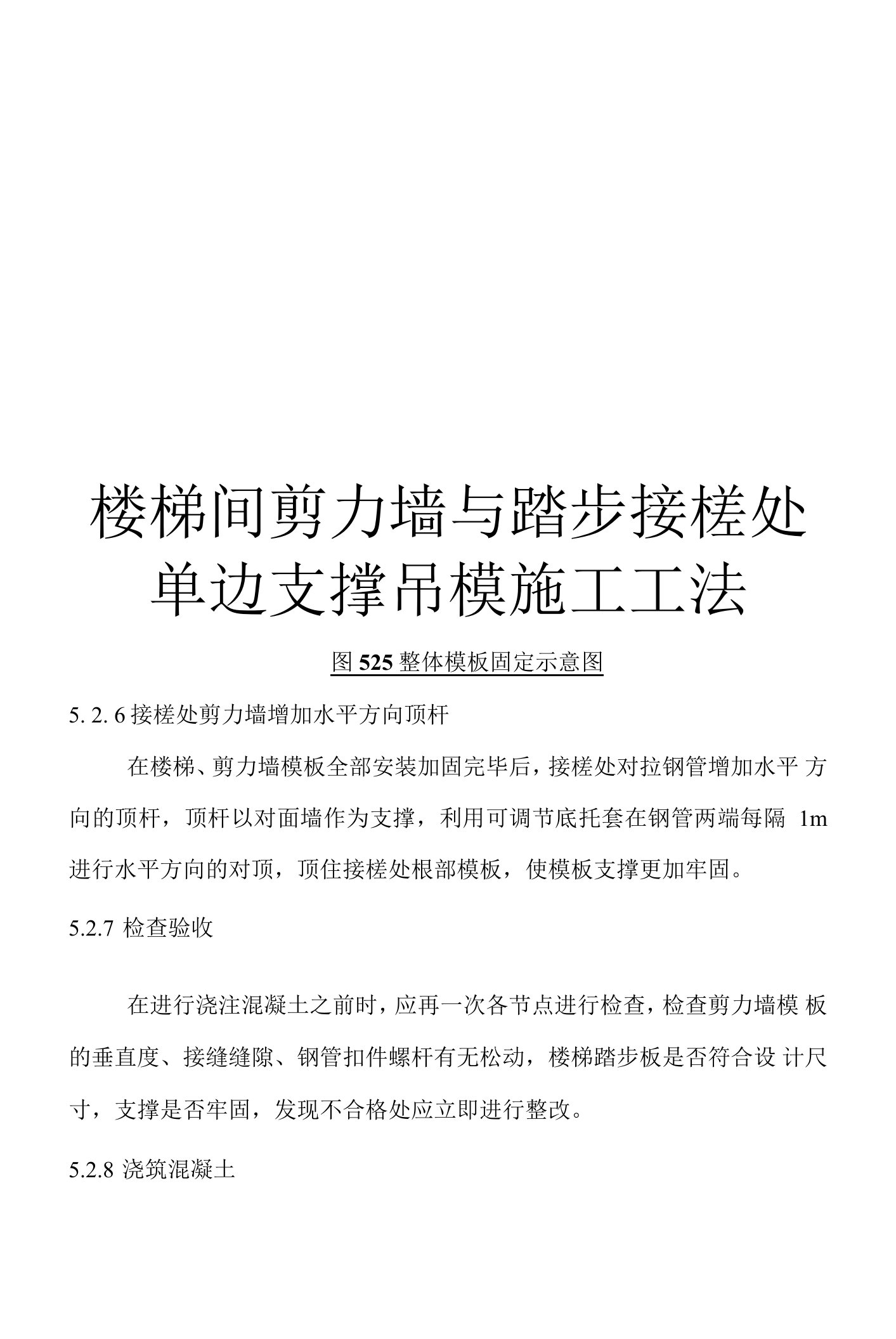 楼梯间剪力墙与踏步接槎处单边支撑吊模施工工法

图 525 整体模板固定示意图

5. 2. 6 接槎处剪力墙增加水平方向顶杆

在楼梯、剪力墙模板全部安装加固完毕后，接槎处对拉钢管增加水平 方向的顶杆，顶杆以对面墙作为支撑，利用可调节底托套在钢管两端每隔 1m 进行水平方向的对顶，顶住接槎处根部模板，使模板支撑更加牢固。

5.2.7 检查验收

在进行浇注混凝土之前时，应再一次各节点进行检查，检查剪力墙模 板的垂直度、接缝缝隙、钢管扣件螺杆有无松动，楼梯踏步板是否符合设 计尺寸，支撑是否牢固，发现不合格处应立即进行整改。

5.2.8 浇筑混凝土